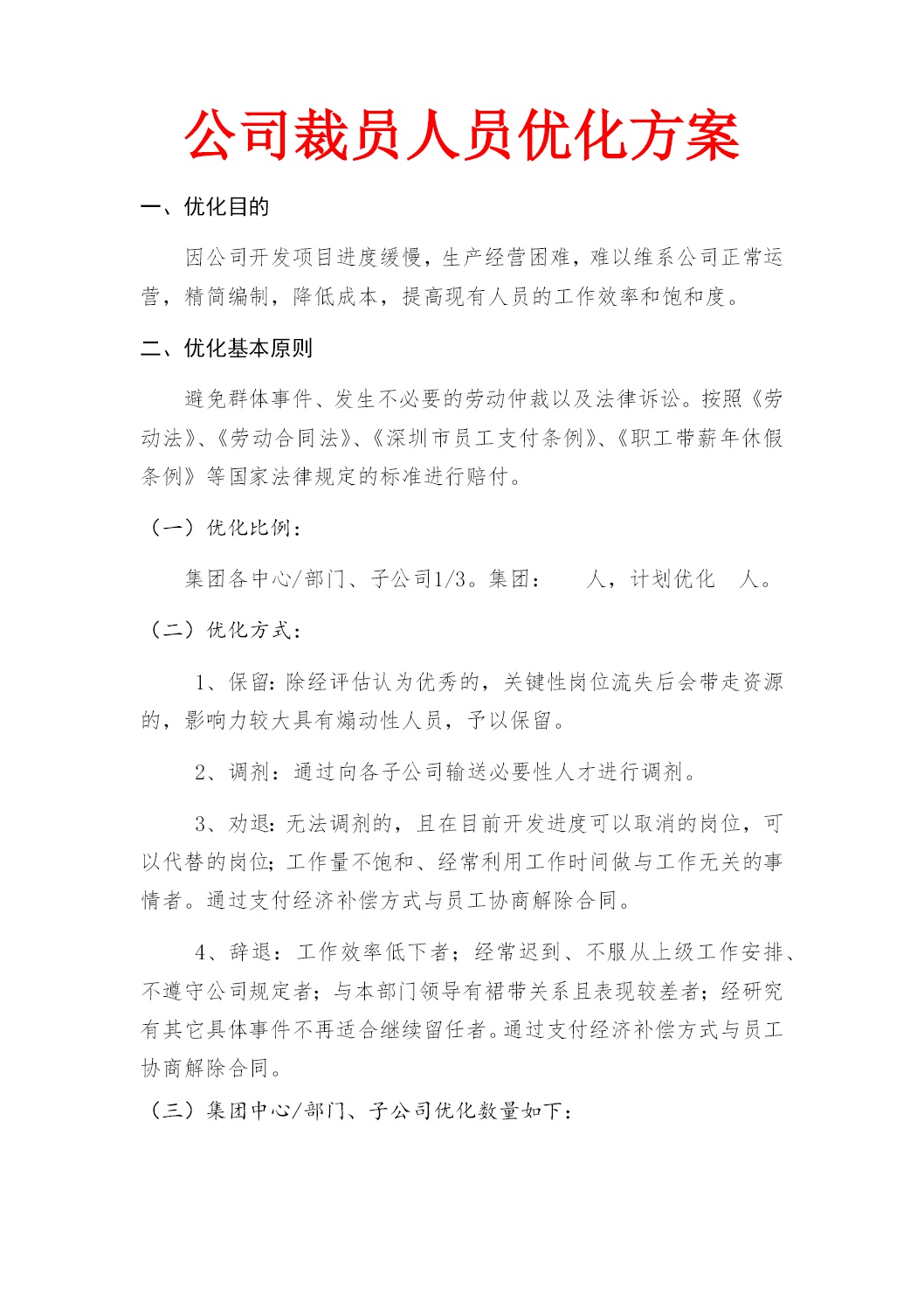 公司裁员人员优化方案

一、优化目的

因公司开发项目进度缓慢，生产经营困难，难以维系公司正常运营，精简编制，降低成本，提高现有人员的工作效率和饱和度。

二、优化基本原则

避免群体事件、发生不必要的劳动仲裁以及法律诉讼。按照《劳动法》、《劳动合同法》、《深圳市员工支付条例》、《职工带薪年休假条例》等国家法律规定的标准进行赔付。

（一）优化比例：

集团各中心/部门、子公司1/3。集团：　　人，计划优化　人。

（二）优化方式：

1、保留：除经评估认为优秀的，关键性岗位流失后会带走资源的，影响力较大具有煽动性人员，予以保留。

2、调剂：通过向各子公司输送必要性人才进行调剂。

3、劝退：无法调剂的，且在目前开发进度可以取消的岗位，可以代替的岗位；工作量不饱和、经常利用工作时间做与工作无关的事情者。通过支付经济补偿方式与员工协商解除合同。

4、辞退：工作效率低下者；经常迟到、不服从上级工作安排、不遵守公司规定者；与本部门领导有裙带关系且表现较差者；经研究有其它具体事件不再适合继续留任者。通过支付经济补偿方式与员工协商解除合同。

（三）集团中心/部门、子公司优化数量如下：